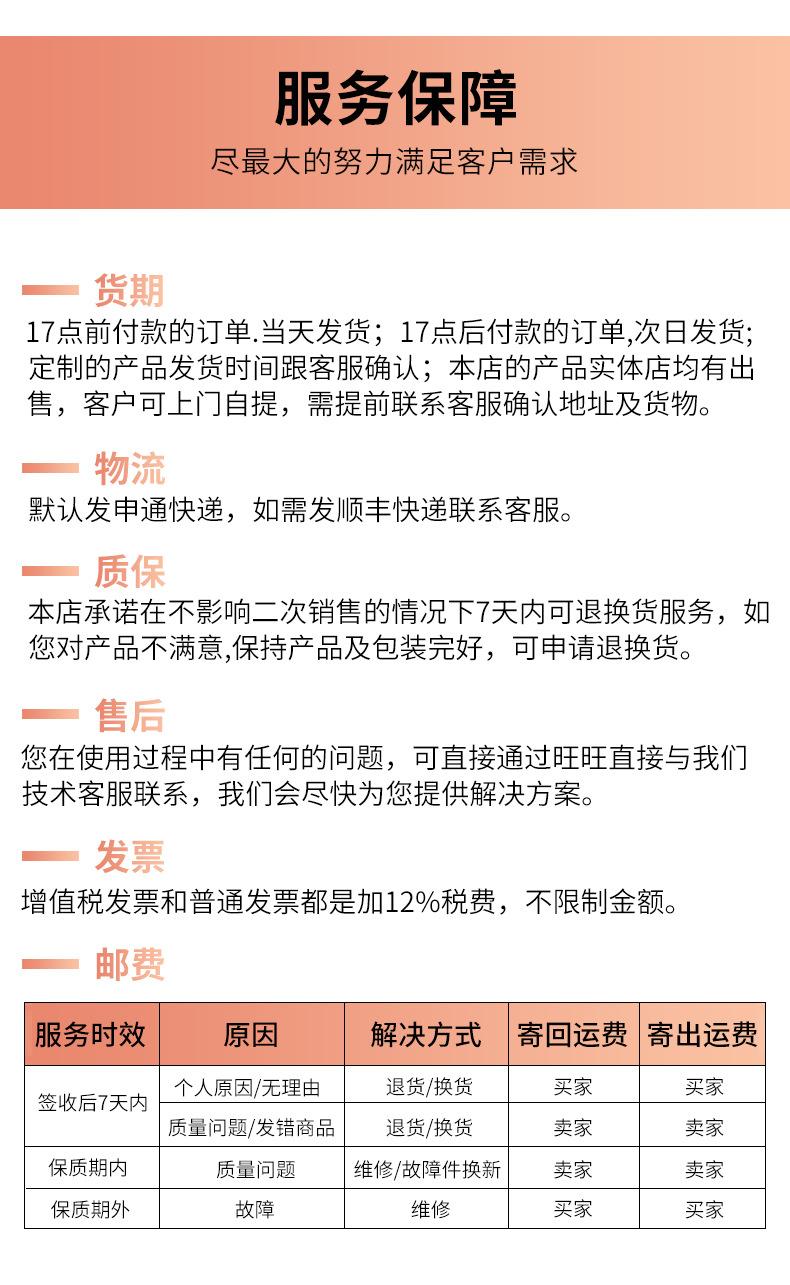 服务保障
尽最大的努力满足客户需求

货期
17点前付款的订单.当天发货；17点后付款的订单,次日发货;定制的产品发货时间跟客服确认；本店的产品实体店均有出售，客户可上门自提，需提前联系客服确认地址及货物。

物流
默认发申通快递，如需发顺丰快递联系客服。

质保
本店承诺在不影响二次销售的情况下7天内可退换货服务，如您对产品不满意,保持产品及包装完好，可申请退换货。

售后
您在使用过程中有任何的问题，可直接通过旺旺直接与我们技术客服联系，我们会尽快为您提供解决方案。

发票
增值税发票和普通发票都是加12%税费，不限制金额。

邮费

| 服务时效 | 原因 | 解决方式 | 寄回运费 | 寄出运费 |
|---|---|---|---|---|
| 签收后7天内 | 个人原因/无理由 | 退货/换货 | 买家 | 买家 |
| 签收后7天内 | 质量问题/发错商品 | 退货/换货 | 卖家 | 卖家 |
| 保质期内 | 质量问题 | 维修/故障件换新 | 卖家 | 卖家 |
| 保质期外 | 故障 | 维修 | 买家 | 买家 |